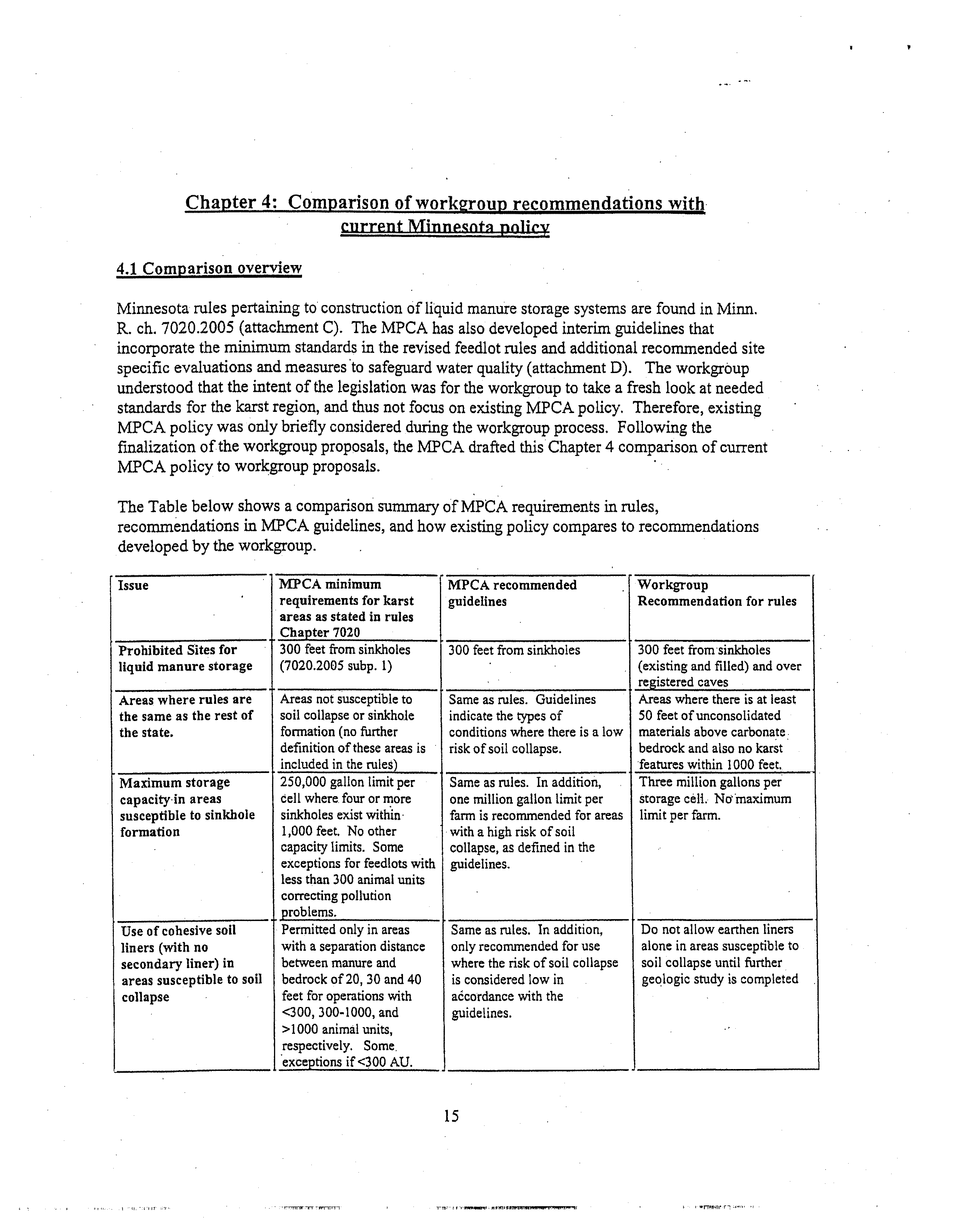 Chapter 4: Comparison of workgroup recommendations with current Minnesota policy

4.1 Comparison overview

Minnesota rules pertaining to construction of liquid manure storage systems are found in Minn. R. ch. 7020.2005 (attachment C). The MPCA has also developed interim guidelines that incorporate the minimum standards in the revised feedlot rules and additional recommended site specific evaluations and measures to safeguard water quality (attachment D). The workgroup understood that the intent of the legislation was for the workgroup to take a fresh look at needed standards for the karst region, and thus not focus on existing MPCA policy. Therefore, existing MPCA policy was only briefly considered during the workgroup process. Following the finalization of the workgroup proposals, the MPCA drafted this Chapter 4 comparison of current MPCA policy to workgroup proposals.

The Table below shows a comparison summary of MPCA requirements in rules, recommendations in MPCA guidelines, and how existing policy compares to recommendations developed by the workgroup.

| Issue | MPCA minimum requirements for karst areas as stated in rules Chapter 7020 | MPCA recommended guidelines | Workgroup Recommendation for rules |
|---|---|---|---|
| Prohibited Sites for liquid manure storage | 300 feet from sinkholes (7020.2005 subp. 1) | 300 feet from sinkholes | 300 feet from sinkholes (existing and filled) and over registered caves |
| Areas where rules are the same as the rest of the state. | Areas not susceptible to soil collapse or sinkhole formation (no further definition of these areas is included in the rules) | Same as rules. Guidelines indicate the types of conditions where there is a low risk of soil collapse. | Areas where there is at least 50 feet of unconsolidated materials above carbonate bedrock and also no karst features within 1000 feet. |
| Maximum storage capacity in areas susceptible to sinkhole formation | 250,000 gallon limit per cell where four or more sinkholes exist within 1,000 feet. No other capacity limits. Some exceptions for feedlots with less than 300 animal units correcting pollution problems. | Same as rules. In addition, one million gallon limit per farm is recommended for areas with a high risk of soil collapse, as defined in the guidelines. | Three million gallons per storage cell. No maximum limit per farm. |
| Use of cohesive soil liners (with no secondary liner) in areas susceptible to soil collapse | Permitted only in areas with a separation distance between manure and bedrock of 20, 30 and 40 feet for operations with <300, 300-1000, and >1000 animal units, respectively. Some exceptions if <300 AU. | Same as rules. In addition, only recommended for use where the risk of soil collapse is considered low in accordance with the guidelines. | Do not allow earthen liners alone in areas susceptible to soil collapse until further geologic study is completed |

15